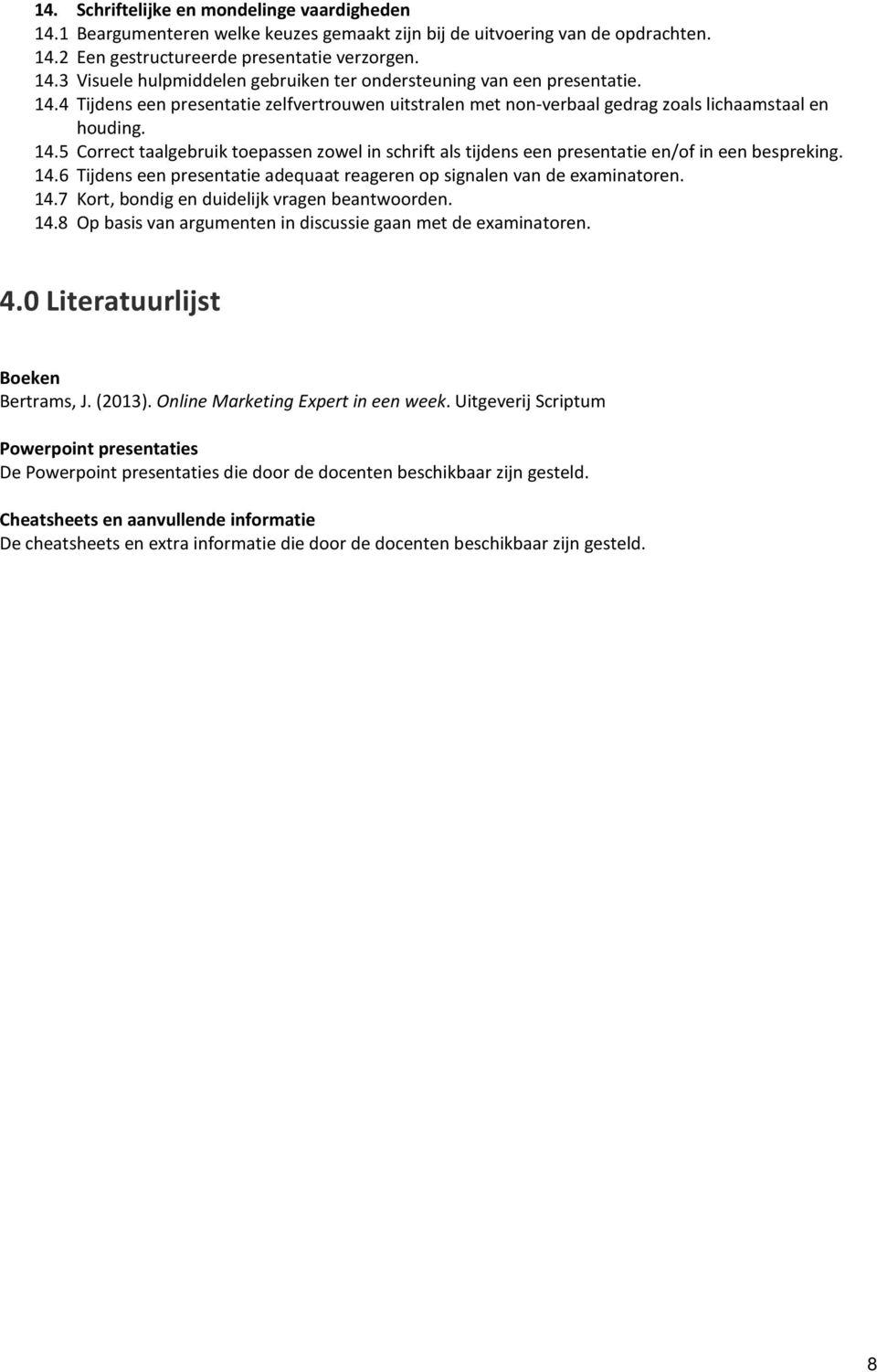 14. Schriftelijke en mondelinge vaardigheden
14.1 Beargumenteren welke keuzes gemaakt zijn bij de uitvoering van de opdrachten.
14.2 Een gestructureerde presentatie verzorgen.
14.3 Visuele hulpmiddelen gebruiken ter ondersteuning van een presentatie.
14.4 Tijdens een presentatie zelfvertrouwen uitstralen met non-verbaal gedrag zoals lichaamstaal en houding.
14.5 Correct taalgebruik toepassen zowel in schrift als tijdens een presentatie en/of in een bespreking.
14.6 Tijdens een presentatie adequaat reageren op signalen van de examinatoren.
14.7 Kort, bondig en duidelijk vragen beantwoorden.
14.8 Op basis van argumenten in discussie gaan met de examinatoren.

4.0 Literatuurlijst

Boeken
Bertrams, J. (2013). Online Marketing Expert in een week. Uitgeverij Scriptum

Powerpoint presentaties
De Powerpoint presentaties die door de docenten beschikbaar zijn gesteld.

Cheatsheets en aanvullende informatie
De cheatsheets en extra informatie die door de docenten beschikbaar zijn gesteld.

8